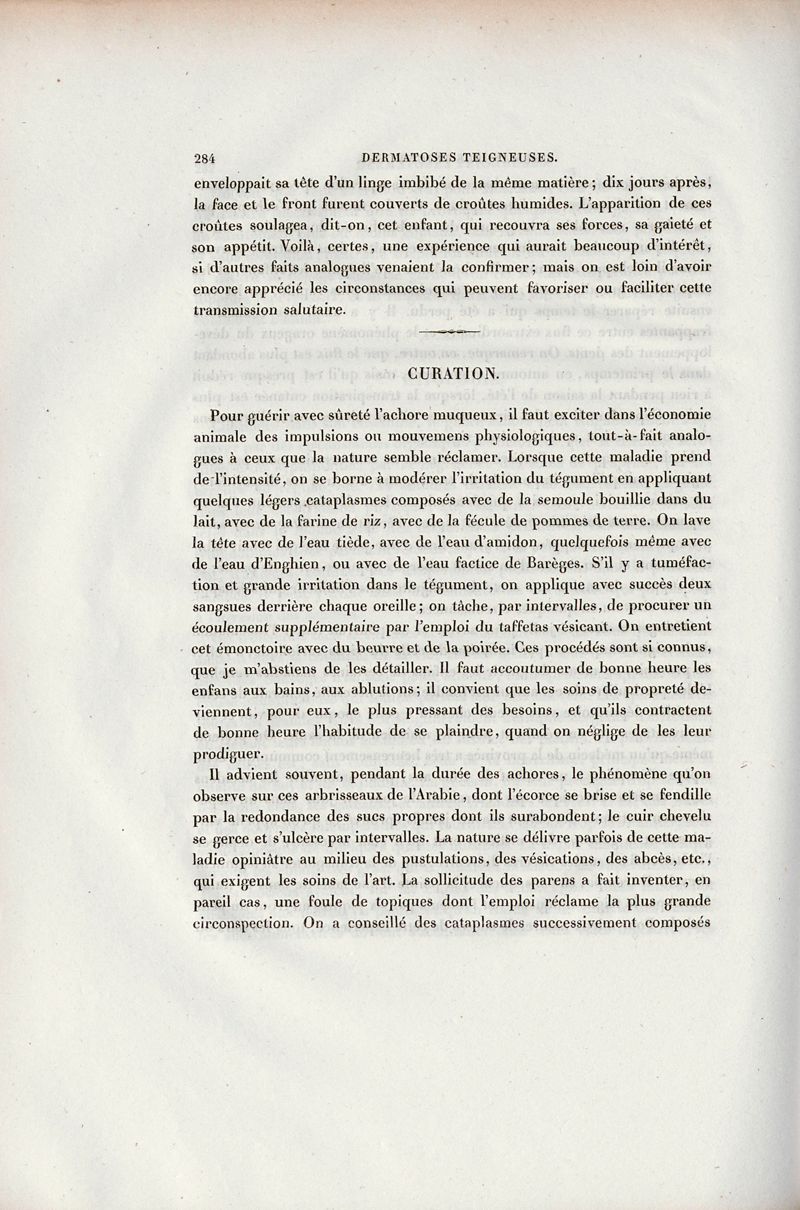 284 DERMATOSES TEIGNEUSES.

enveloppait sa tête d'un linge imbibé de la même matière; dix jours après, la face et le front furent couverts de croûtes humides. L'apparition de ces croûtes soulagea, dit-on, cet enfant, qui recouvra ses forces, sa gaieté et son appétit. Voilà, certes, une expérience qui aurait beaucoup d'intérêt, si d'autres faits analogues venaient la confirmer; mais on est loin d'avoir encore apprécié les circonstances qui peuvent favoriser ou faciliter cette transmission salutaire.

CURATION.

Pour guérir avec sûreté l'achore muqueux, il faut exciter dans l'économie animale des impulsions ou mouvemens physiologiques, tout-à-fait analogues à ceux que la nature semble réclamer. Lorsque cette maladie prend de l'intensité, on se borne à modérer l'irritation du tégument en appliquant quelques légers cataplasmes composés avec de la semoule bouillie dans du lait, avec de la farine de riz, avec de la fécule de pommes de terre. On lave la tête avec de l'eau tiède, avec de l'eau d'amidon, quelquefois même avec de l'eau d'Enghien, ou avec de l'eau factice de Barèges. S'il y a tuméfaction et grande irritation dans le tégument, on applique avec succès deux sangsues derrière chaque oreille; on tâche, par intervalles, de procurer un écoulement supplémentaire par l'emploi du taffetas vésicant. On entretient cet émonctoire avec du beurre et de la poirée. Ces procédés sont si connus, que je m'abstiens de les détailler. Il faut accoutumer de bonne heure les enfans aux bains, aux ablutions; il convient que les soins de propreté deviennent, pour eux, le plus pressant des besoins, et qu'ils contractent de bonne heure l'habitude de se plaindre, quand on néglige de les leur prodiguer.

Il advient souvent, pendant la durée des achores, le phénomène qu'on observe sur ces arbrisseaux de l'Arabie, dont l'écorce se brise et se fendille par la redondance des sucs propres dont ils surabondent; le cuir chevelu se gerce et s'ulcère par intervalles. La nature se délivre parfois de cette maladie opiniâtre au milieu des pustulations, des vésications, des abcès, etc., qui exigent les soins de l'art. La sollicitude des parens a fait inventer, en pareil cas, une foule de topiques dont l'emploi réclame la plus grande circonspection. On a conseillé des cataplasmes successivement composés